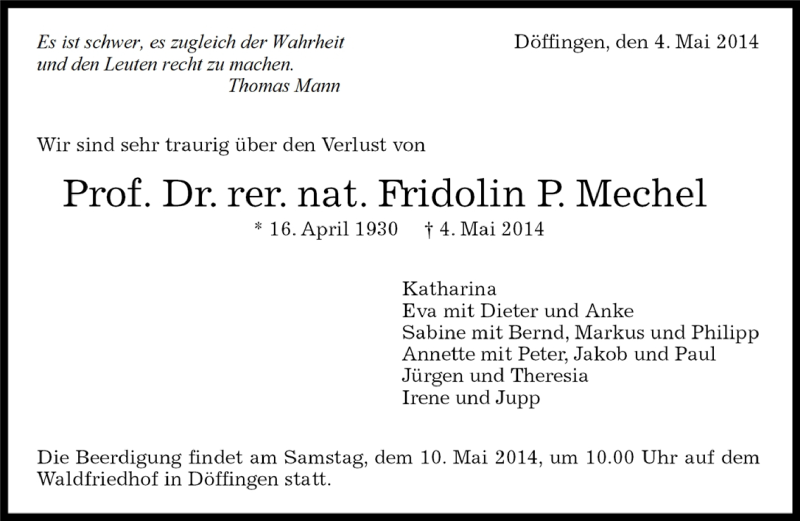 Es ist schwer, es zugleich der Wahrheit und den Leuten recht zu machen.
Thomas Mann

Döffingen, den 4. Mai 2014

Wir sind sehr traurig über den Verlust von

Prof. Dr. rer. nat. Fridolin P. Mechel

* 16. April 1930 † 4. Mai 2014

Katharina
Eva mit Dieter und Anke
Sabine mit Bernd, Markus und Philipp
Annette mit Peter, Jakob und Paul
Jürgen und Theresia
Irene und Jupp

Die Beerdigung findet am Samstag, dem 10. Mai 2014, um 10.00 Uhr auf dem Waldfriedhof in Döffingen statt.